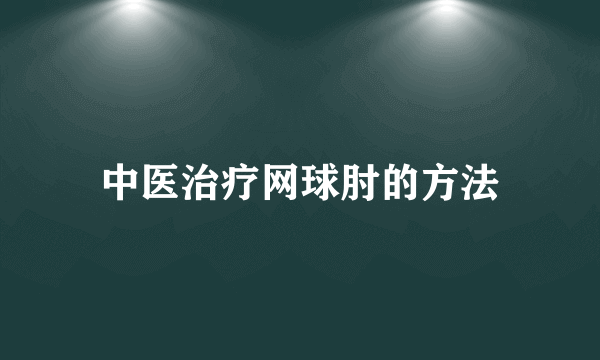 中医治疗网球肘的方法